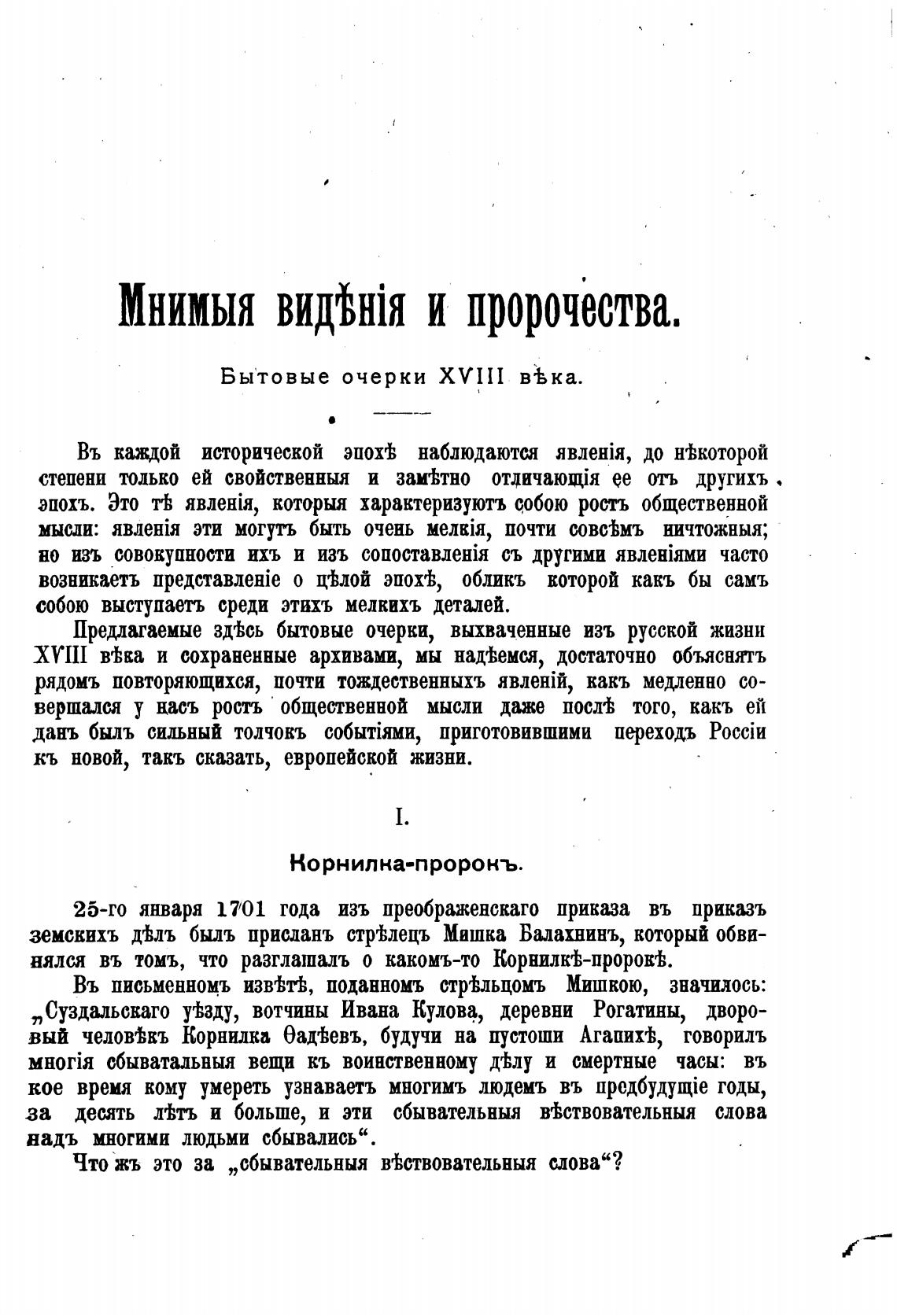 Мнимыя видѣнія и пророчества.

Бытовые очерки XVIII вѣка.

Въ каждой исторической эпохѣ наблюдаются явленія, до нѣкоторой степени только ей свойственныя и замѣтно отличающія ее отъ другихъ эпохъ. Это тѣ явленія, которыя характеризуютъ собою ростъ общественной мысли: явленія эти могутъ быть очень мелкія, почти совсѣмъ ничтожныя; но изъ совокупности ихъ и изъ сопоставленія съ другими явленіями часто возникаетъ представленіе о цѣлой эпохѣ, обликъ которой какъ бы самъ собою выступаетъ среди этихъ мелкихъ деталей.

Предлагаемые здѣсь бытовые очерки, выхваченные изъ русской жизни XVIII вѣка и сохраненные архивами, мы надѣемся, достаточно объяснятъ рядомъ повторяющихся, почти тождественныхъ явленій, какъ медленно совершался у насъ ростъ общественной мысли даже послѣ того, какъ ей данъ былъ сильный толчокъ событіями, приготовившими переходъ Россіи къ новой, такъ сказать, европейской жизни.

I.

Корнилка-пророкъ.

25-го января 1701 года изъ преображенскаго приказа въ приказъ земскихъ дѣлъ былъ присланъ стрѣлецъ Мишка Балахнинъ, который обвинялся въ томъ, что разглашалъ о какомъ-то Корнилкѣ-пророкѣ.

Въ письменномъ извѣтѣ, поданномъ стрѣльцомъ Мишкою, значилось: „Суздальскаго уѣзду, вотчины Ивана Кулова, деревни Рогатины, дворовый человѣкъ Корнилка Ѳадѣевъ, будучи на пустоши Агапихѣ, говорилъ многія сбывательныя вещи къ воинственному дѣлу и смертные часы: въ кое время кому умереть узнаваетъ многимъ людемъ въ предбудущіе годы, за десять лѣтъ и больше, и эти сбывательныя вѣствовательныя слова надъ многими людьми сбывались“.

Что жъ это за „сбывательныя вѣствовательныя слова“?